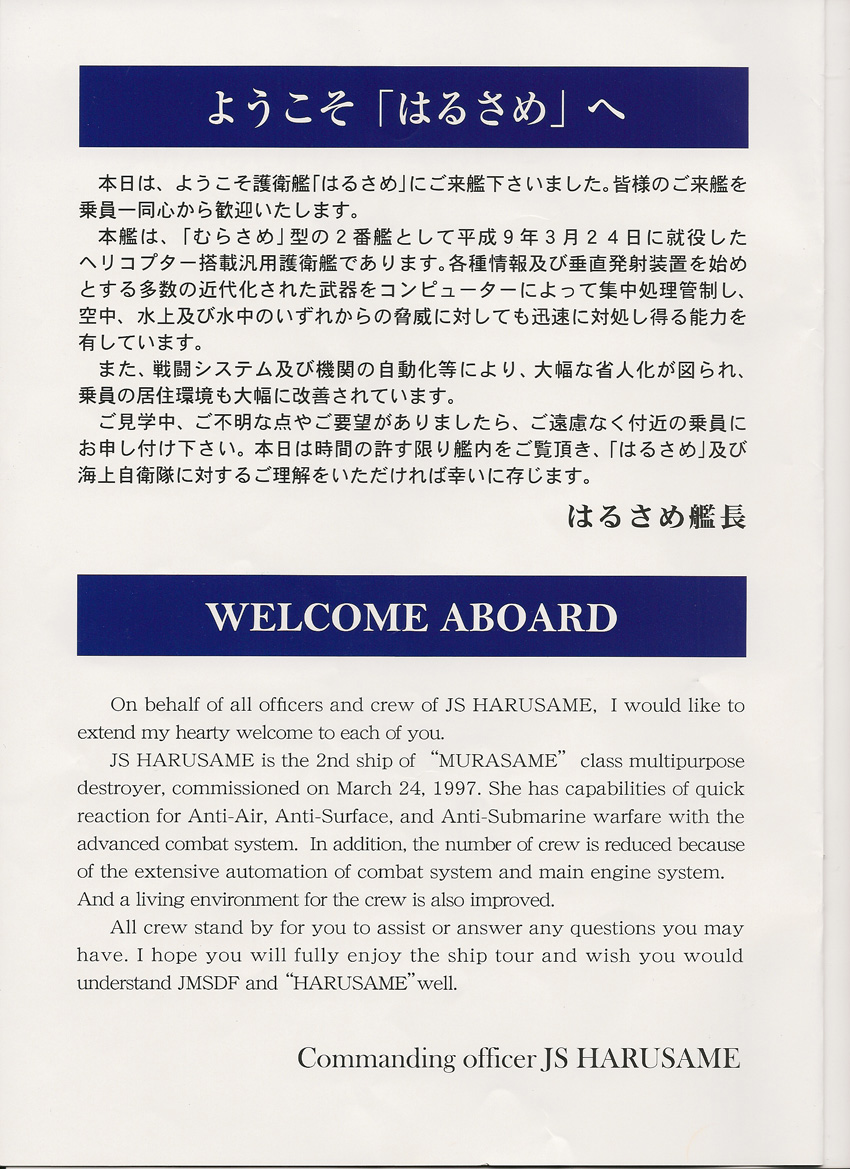 ようこそ「はるさめ」へ

本日は、ようこそ護衛艦「はるさめ」にご来艦下さいました。皆様のご来艦を乗員一同心から歓迎いたします。

本艦は、「むらさめ」型の２番艦として平成９年３月２４日に就役したヘリコプター搭載汎用護衛艦であります。各種情報及び垂直発射装置を始めとする多数の近代化された武器をコンピューターによって集中処理管制し、空中、水上及び水中のいずれからの脅威に対しても迅速に対処し得る能力を有しています。

また、戦闘システム及び機関の自動化等により、大幅な省人化が図られ、乗員の居住環境も大幅に改善されています。

ご見学中、ご不明な点やご要望がありましたら、ご遠慮なく付近の乗員にお申し付け下さい。本日は時間の許す限り艦内をご覧頂き、「はるさめ」及び海上自衛隊に対するご理解をいただければ幸いに存じます。

はるさめ艦長

WELCOME ABOARD

On behalf of all officers and crew of JS HARUSAME, I would like to extend my hearty welcome to each of you.

JS HARUSAME is the 2nd ship of “MURASAME” class multipurpose destroyer, commissioned on March 24, 1997. She has capabilities of quick reaction for Anti-Air, Anti-Surface, and Anti-Submarine warfare with the advanced combat system. In addition, the number of crew is reduced because of the extensive automation of combat system and main engine system. And a living environment for the crew is also improved.

All crew stand by for you to assist or answer any questions you may have. I hope you will fully enjoy the ship tour and wish you would understand JMSDF and “HARUSAME” well.

Commanding officer JS HARUSAME